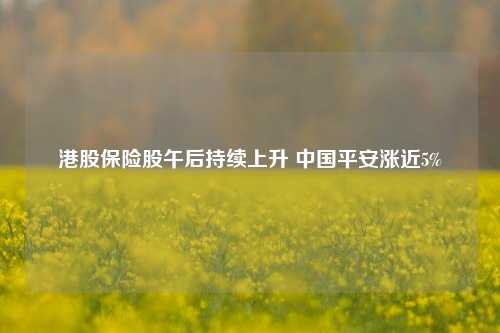 港股保险股午后持续上升 中国平安涨近5%